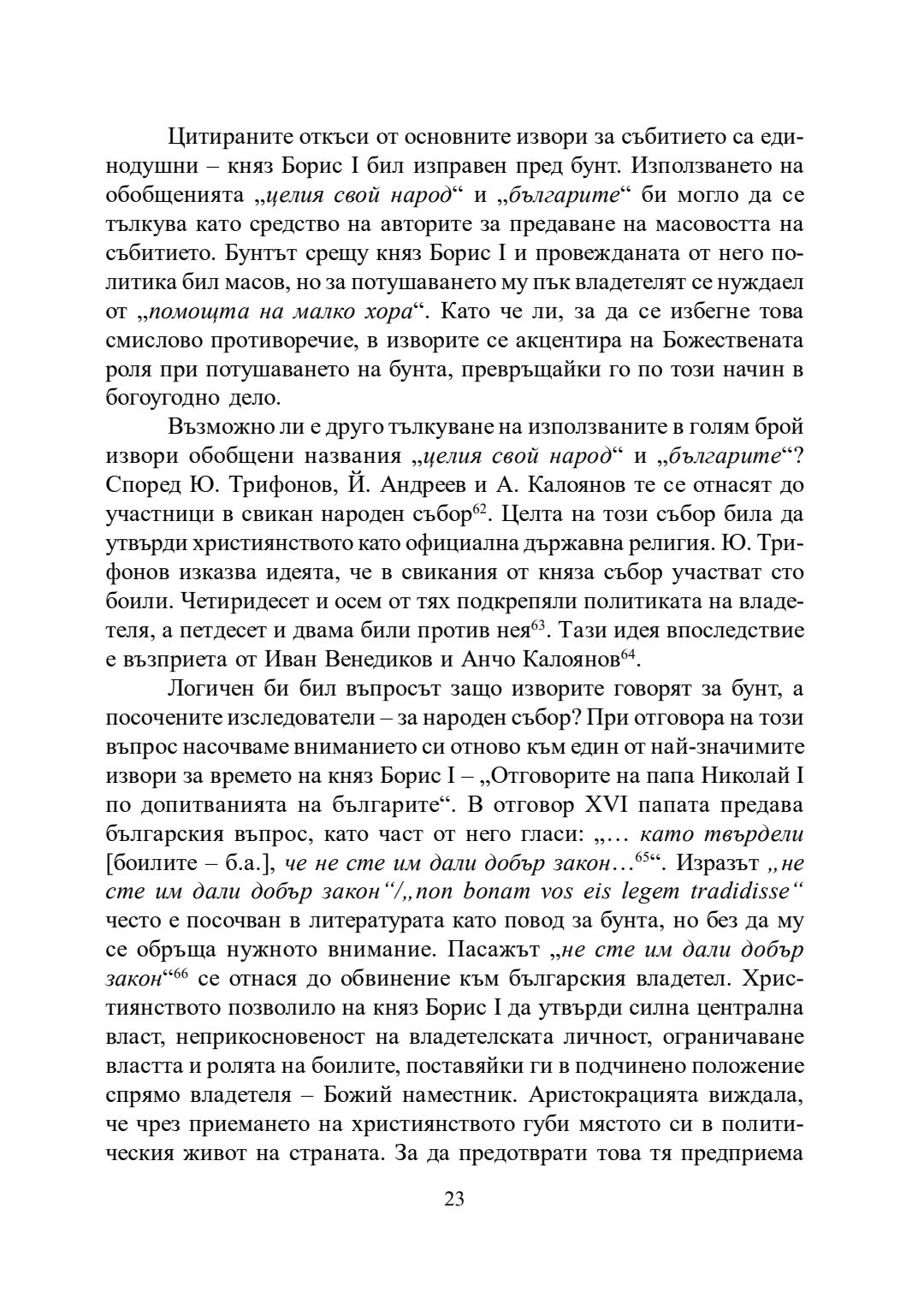 Цитираните откъси от основните извори за събитието са единодушни – княз Борис I бил изправен пред бунт. Използването на обобщенията „целия свой народ“ и „българите“ би могло да се тълкува като средство на авторите за предаване на масовостта на събитието. Бунтът срещу княз Борис I и провежданата от него политика бил масов, но за потушаването му пък владетелят се нуждаел от „помощта на малко хора“. Като че ли, за да се избегне това смислово противоречие, в изворите се акцентира на Божествената роля при потушаването на бунта, превръщайки го по този начин в богоугодно дело.

Възможно ли е друго тълкуване на използваните в голям брой извори обобщени названия „целия свой народ“ и „българите“? Според Ю. Трифонов, Й. Андреев и А. Калоянов те се отнасят до участници в свикан народен събор$^{62}$. Целта на този събор била да утвърди християнството като официална държавна религия. Ю. Трифонов изказва идеята, че в свикания от княза събор участват сто боили. Четиридесет и осем от тях подкрепяли политиката на владетеля, а петдесет и двама били против нея$^{63}$. Тази идея впоследствие е възприета от Иван Венедиков и Анчо Калоянов$^{64}$.

Логичен би бил въпросът защо изворите говорят за бунт, а посочените изследователи – за народен събор? При отговора на този въпрос насочваме вниманието си отново към един от най-значимите извори за времето на княз Борис I – „Отговорите на папа Николай I по допитванията на българите“. В отговор XVI папата предава българския въпрос, като част от него гласи: „… като твърдели [боилите – б.а.], че не сте им дали добър закон…$^{65}$“. Изразът „не сте им дали добър закон“/„non bonam vos eis legem tradidisse“ често е посочван в литературата като повод за бунта, но без да му се обръща нужното внимание. Пасажът „не сте им дали добър закон“$^{66}$ се отнася до обвинение към българския владетел. Християнството позволило на княз Борис I да утвърди силна централна власт, неприкосновеност на владетелската личност, ограничаване властта и ролята на боилите, поставяйки ги в подчинено положение спрямо владетеля – Божий наместник. Аристокрацията виждала, че чрез приемането на християнството губи мястото си в политическия живот на страната. За да предотврати това тя предприема

23